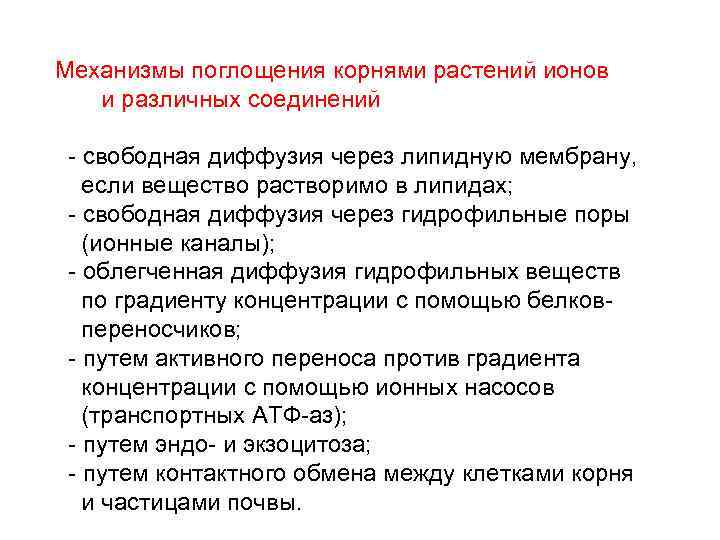 Механизмы поглощения корнями растений ионов и различных соединений

- свободная диффузия через липидную мембрану, если вещество растворимо в липидах;
- свободная диффузия через гидрофильные поры (ионные каналы);
- облегченная диффузия гидрофильных веществ по градиенту концентрации с помощью белков-переносчиков;
- путем активного переноса против градиента концентрации с помощью ионных насосов (транспортных АТФ-аз);
- путем эндо- и экзоцитоза;
- путем контактного обмена между клетками корня и частицами почвы.